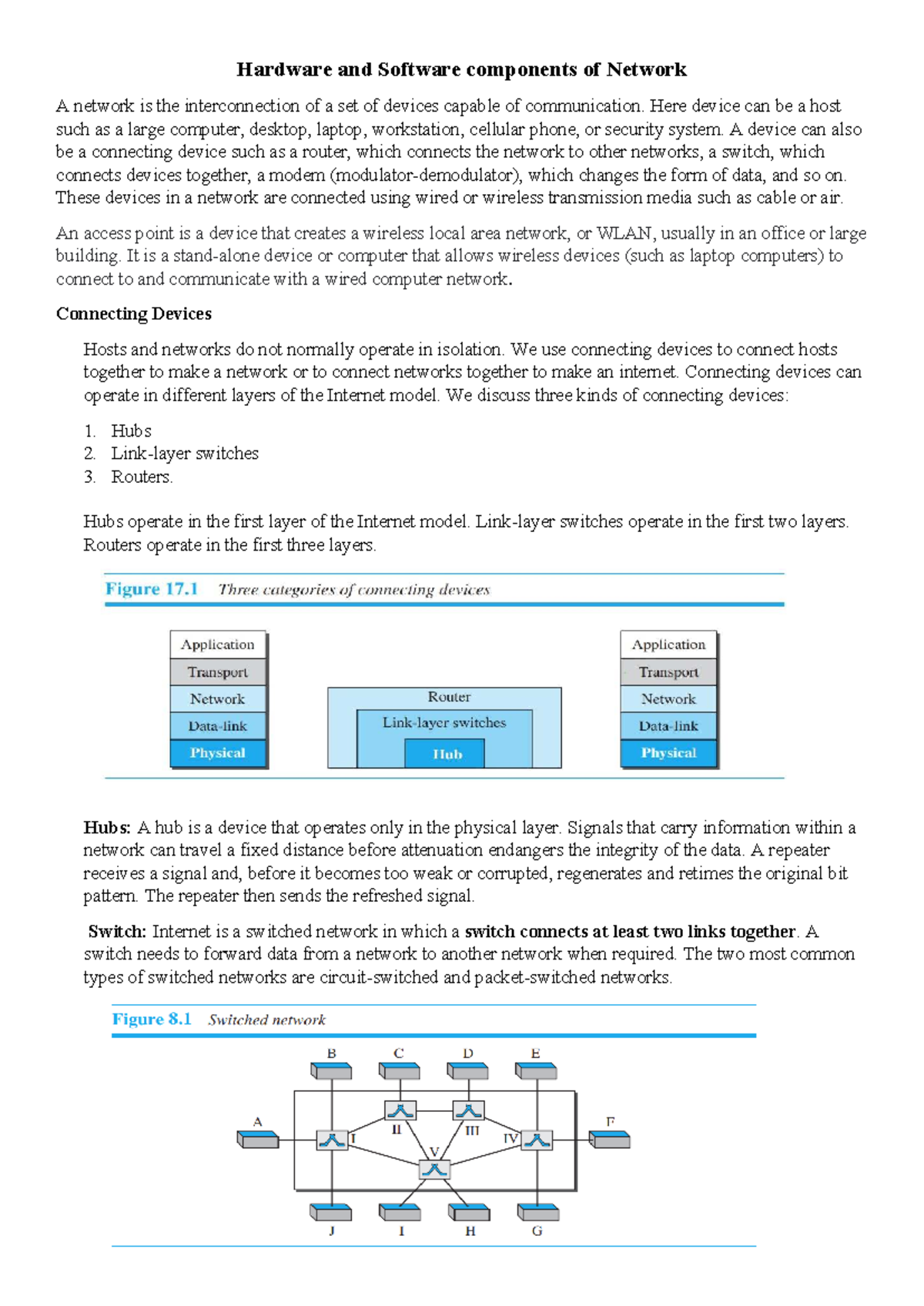 Hardware and Software components of Network

A network is the interconnection of a set of devices capable of communication. Here device can be a host such as a large computer, desktop, laptop, workstation, cellular phone, or security system. A device can also be a connecting device such as a router, which connects the network to other networks, a switch, which connects devices together, a modem (modulator-demodulator), which changes the form of data, and so on. These devices in a network are connected using wired or wireless transmission media such as cable or air.

An access point is a device that creates a wireless local area network, or WLAN, usually in an office or large building. It is a stand-alone device or computer that allows wireless devices (such as laptop computers) to connect to and communicate with a wired computer network.

Connecting Devices

Hosts and networks do not normally operate in isolation. We use connecting devices to connect hosts together to make a network or to connect networks together to make an internet. Connecting devices can operate in different layers of the Internet model. We discuss three kinds of connecting devices:

1. Hubs
2. Link-layer switches
3. Routers.

Hubs operate in the first layer of the Internet model. Link-layer switches operate in the first two layers. Routers operate in the first three layers.

Figure 17.1 Three categories of connecting devices

Application
Transport
Network
Data-link
Physical

Router
Link-layer switches
Hub

Application
Transport
Network
Data-link
Physical

Hubs: A hub is a device that operates only in the physical layer. Signals that carry information within a network can travel a fixed distance before attenuation endangers the integrity of the data. A repeater receives a signal and, before it becomes too weak or corrupted, regenerates and retimes the original bit pattern. The repeater then sends the refreshed signal.

Switch: Internet is a switched network in which a switch connects at least two links together. A switch needs to forward data from a network to another network when required. The two most common types of switched networks are circuit-switched and packet-switched networks.

Figure 8.1 Switched network

B C D E
A I II III IV F
V
J I H G